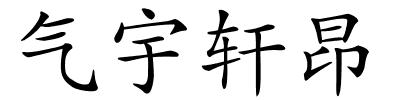 气宇轩昂